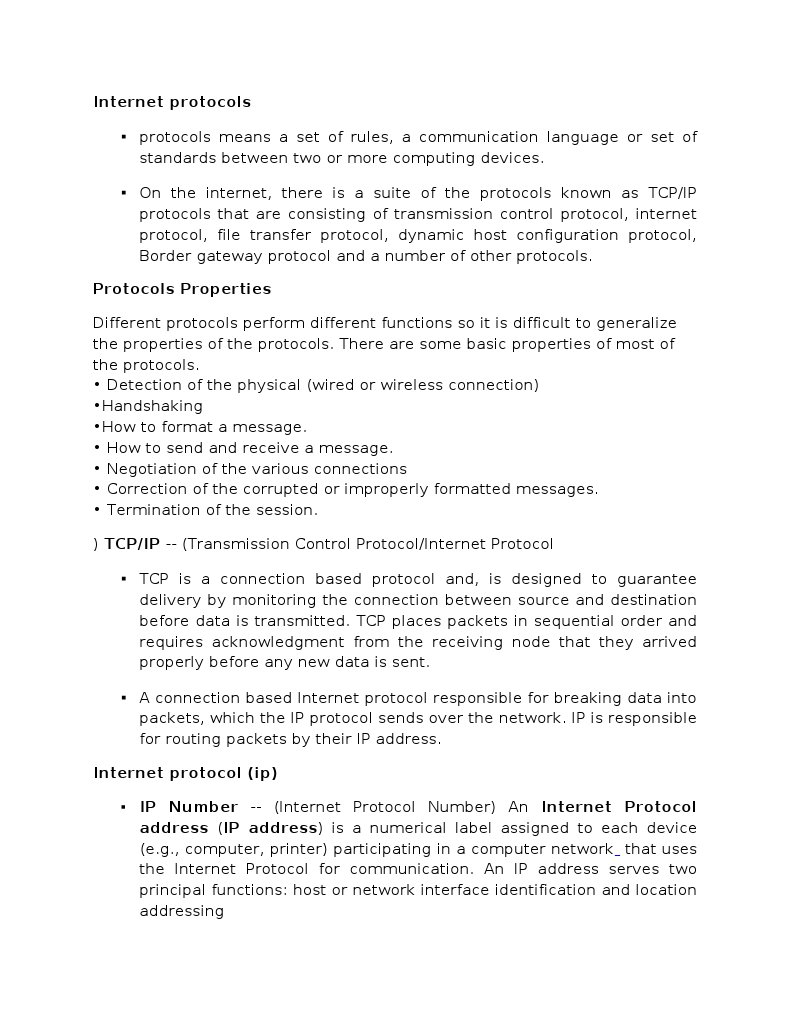 Internet protocols

▪ protocols means a set of rules, a communication language or set of standards between two or more computing devices.

▪ On the internet, there is a suite of the protocols known as TCP/IP protocols that are consisting of transmission control protocol, internet protocol, file transfer protocol, dynamic host configuration protocol, Border gateway protocol and a number of other protocols.

Protocols Properties

Different protocols perform different functions so it is difficult to generalize the properties of the protocols. There are some basic properties of most of the protocols.
• Detection of the physical (wired or wireless connection)
•Handshaking
•How to format a message.
• How to send and receive a message.
• Negotiation of the various connections
• Correction of the corrupted or improperly formatted messages.
• Termination of the session.

) TCP/IP -- (Transmission Control Protocol/Internet Protocol

▪ TCP is a connection based protocol and, is designed to guarantee delivery by monitoring the connection between source and destination before data is transmitted. TCP places packets in sequential order and requires acknowledgment from the receiving node that they arrived properly before any new data is sent.

▪ A connection based Internet protocol responsible for breaking data into packets, which the IP protocol sends over the network. IP is responsible for routing packets by their IP address.

Internet protocol (ip)

▪ IP Number -- (Internet Protocol Number) An Internet Protocol address (IP address) is a numerical label assigned to each device (e.g., computer, printer) participating in a computer network_ that uses the Internet Protocol for communication. An IP address serves two principal functions: host or network interface identification and location addressing